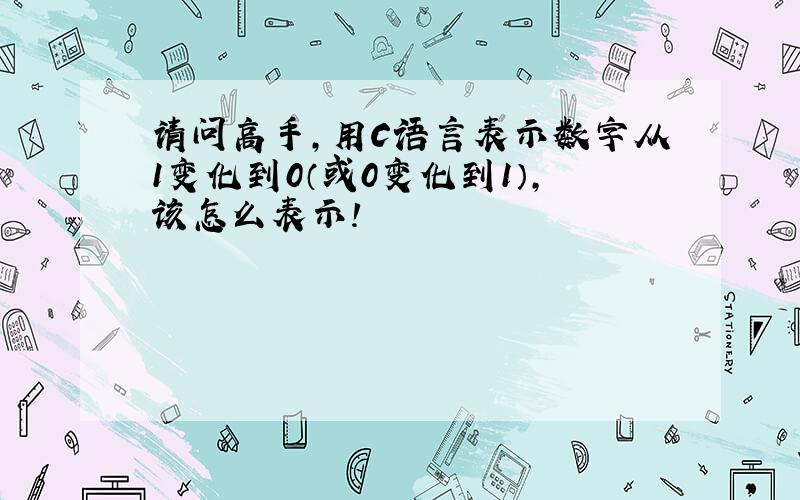 请问高手，用C语言表示数字从1变化到0（或0变化到1），该怎么表示！

STATIONERY